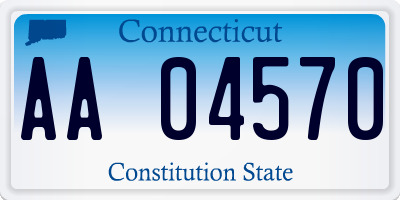 Connecticut

AA 04570

Constitution State